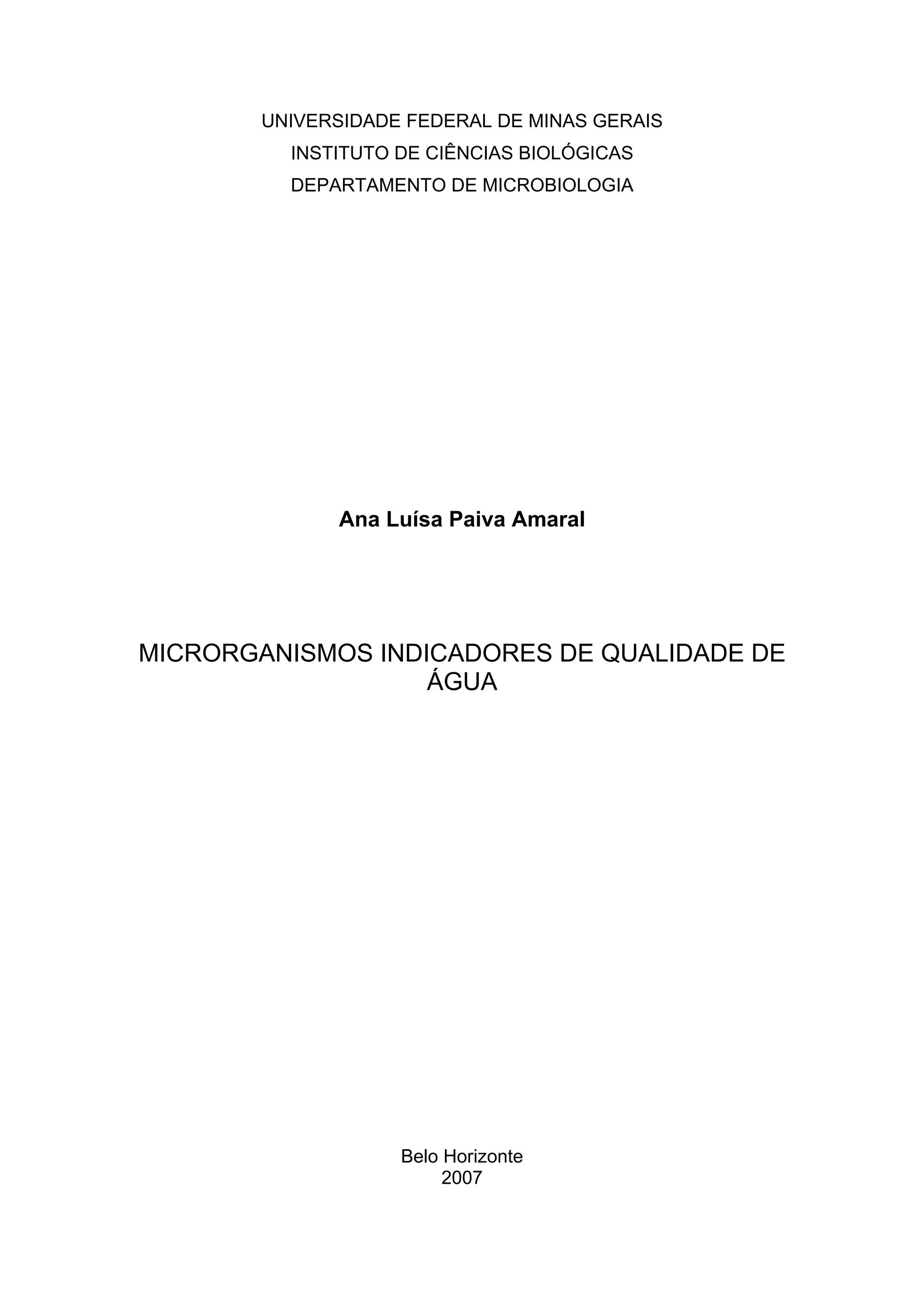 UNIVERSIDADE FEDERAL DE MINAS GERAIS
INSTITUTO DE CIÊNCIAS BIOLÓGICAS
DEPARTAMENTO DE MICROBIOLOGIA

Ana Luísa Paiva Amaral

MICRORGANISMOS INDICADORES DE QUALIDADE DE ÁGUA

Belo Horizonte
2007